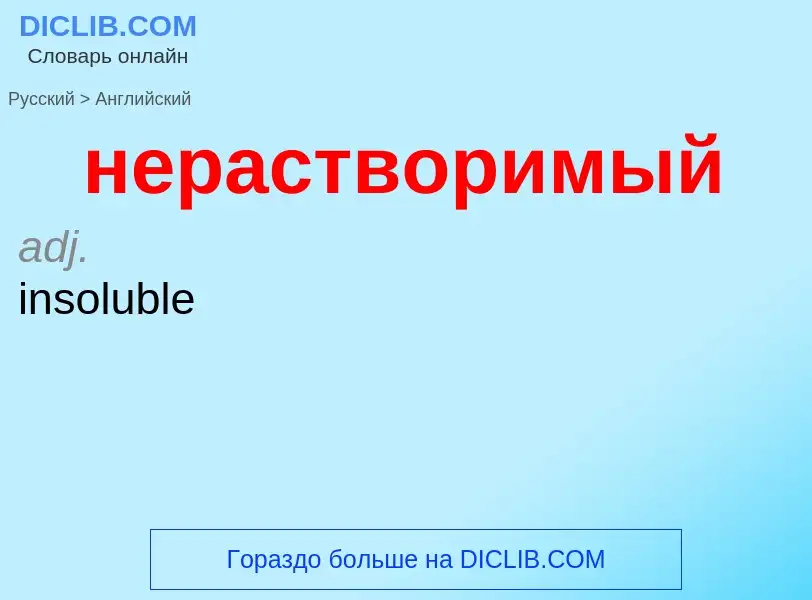 DICLIB.COM
Словарь онлайн

Русский > Английский

нерастворимый

adj.
insoluble

Гораздо больше на DICLIB.COM